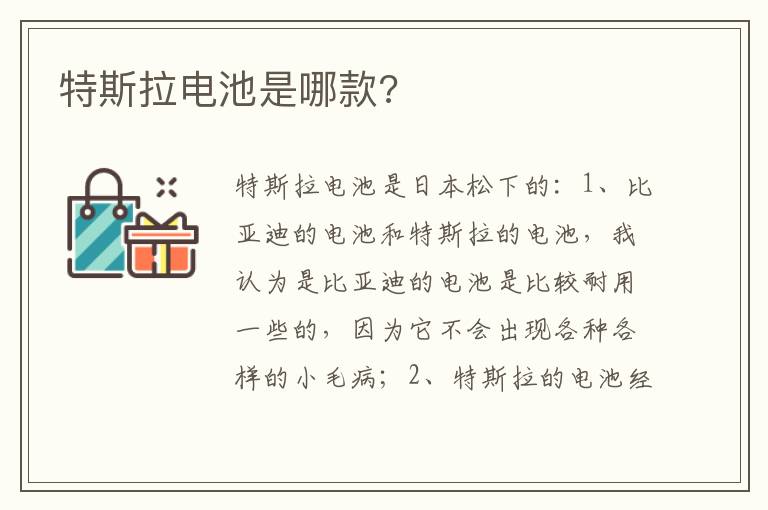 特斯拉电池是哪款?

特斯拉电池是日本松下的：1、比亚迪的电池和特斯拉的电池，我认为是比亚迪的电池是比较耐用一些的，因为它不会出现各种各样的小毛病；2、特斯拉的电池经